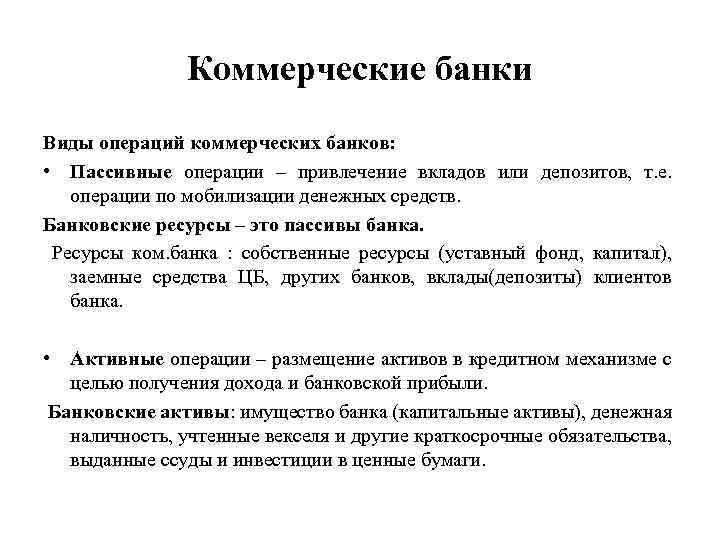 Коммерческие банки

Виды операций коммерческих банков:

• Пассивные операции – привлечение вкладов или депозитов, т.е. операции по мобилизации денежных средств.

Банковские ресурсы – это пассивы банка.

Ресурсы ком.банка : собственные ресурсы (уставный фонд, капитал), заемные средства ЦБ, других банков, вклады(депозиты) клиентов банка.

• Активные операции – размещение активов в кредитном механизме с целью получения дохода и банковской прибыли.

Банковские активы: имущество банка (капитальные активы), денежная наличность, учтенные векселя и другие краткосрочные обязательства, выданные ссуды и инвестиции в ценные бумаги.